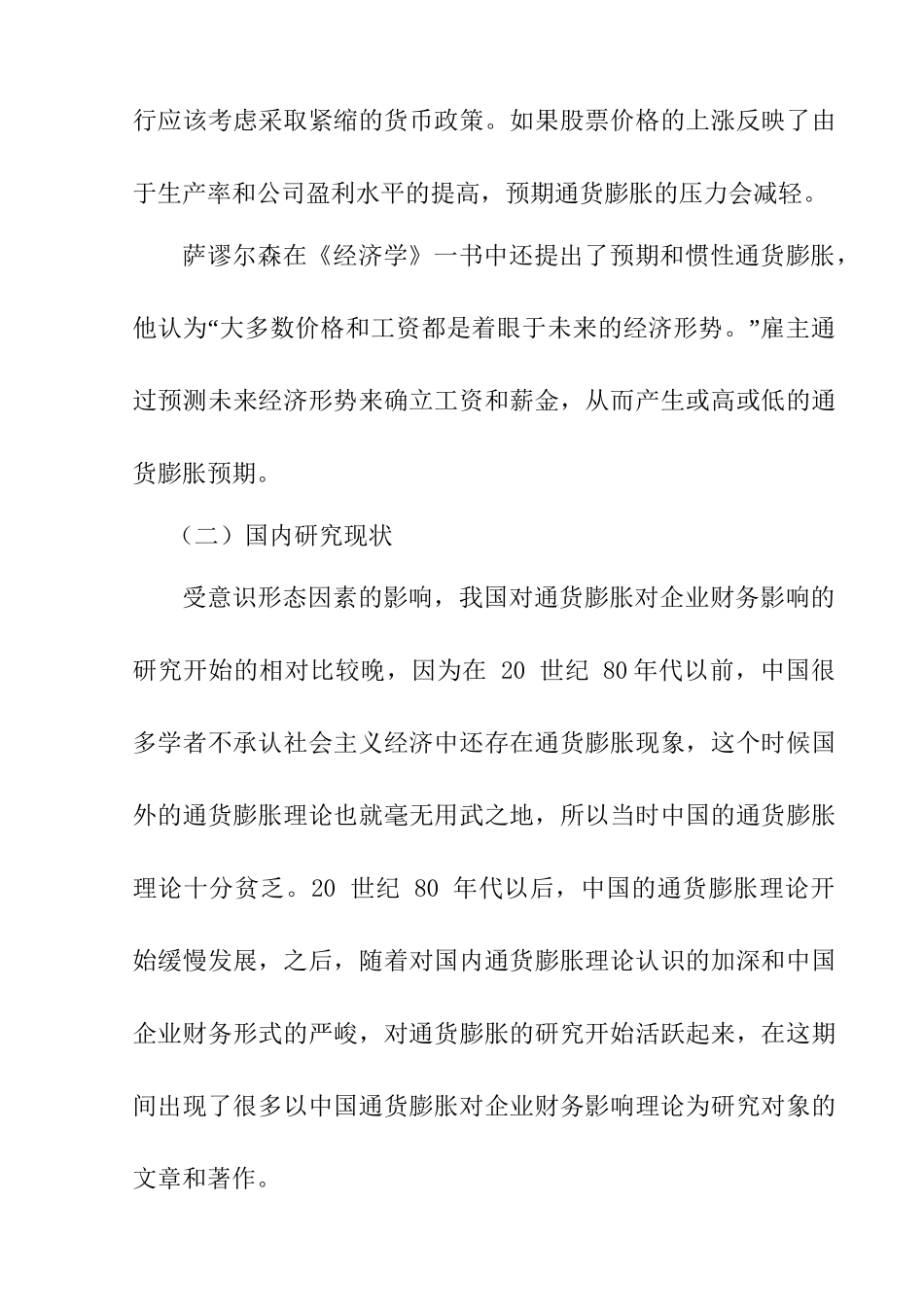 行应该考虑采取紧缩的货币政策。如果股票价格的上涨反映了由于生产率和公司盈利水平的提高，预期通货膨胀的压力会减轻。

萨谬尔森在《经济学》一书中还提出了预期和惯性通货膨胀，他认为“大多数价格和工资都是着眼于未来的经济形势。”雇主通过预测未来经济形势来确立工资和薪金，从而产生或高或低的通货膨胀预期。

（二）国内研究现状

受意识形态因素的影响，我国对通货膨胀对企业财务影响的研究开始的相对比较晚，因为在 20 世纪 80年代以前，中国很多学者不承认社会主义经济中还存在通货膨胀现象，这个时候国外的通货膨胀理论也就毫无用武之地，所以当时中国的通货膨胀理论十分贫乏。20 世纪 80 年代以后，中国的通货膨胀理论开始缓慢发展，之后，随着对国内通货膨胀理论认识的加深和中国企业财务形式的严峻，对通货膨胀的研究开始活跃起来，在这期间出现了很多以中国通货膨胀对企业财务影响理论为研究对象的文章和著作。